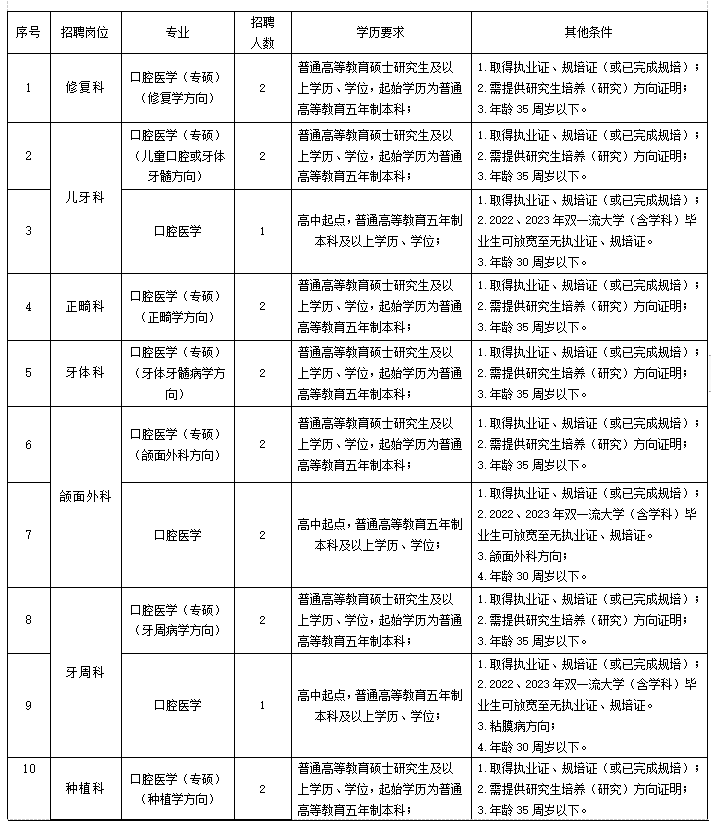 | 序号 | 招聘岗位 | 专业 | 招聘人数 | 学历要求 | 其他条件 |
|---|---|---|---|---|---|
| 1 | 修复科 | 口腔医学（专硕）（修复学方向） | 2 | 普通高等教育硕士研究生及以上学历、学位，起始学历为普通高等教育五年制本科； | 1.取得执业证、规培证（或已完成规培）；2.需提供研究生培养（研究）方向证明；3.年龄35周岁以下。 |
| 2 | 儿牙科 | 口腔医学（专硕）（儿童口腔或牙体牙髓方向） | 2 | 普通高等教育硕士研究生及以上学历、学位，起始学历为普通高等教育五年制本科； | 1.取得执业证、规培证（或已完成规培）；2.需提供研究生培养（研究）方向证明；3.年龄35周岁以下。 |
| 3 | 儿牙科 | 口腔医学 | 1 | 高中起点，普通高等教育五年制本科及以上学历、学位； | 1.取得执业证、规培证（或已完成规培）；2.2022、2023年双一流大学（含学科）毕业生可放宽至无执业证、规培证。3.年龄30周岁以下。 |
| 4 | 正畸科 | 口腔医学（专硕）（正畸学方向） | 2 | 普通高等教育硕士研究生及以上学历、学位，起始学历为普通高等教育五年制本科； | 1.取得执业证、规培证（或已完成规培）；2.需提供研究生培养（研究）方向证明；3.年龄35周岁以下。 |
| 5 | 牙体科 | 口腔医学（专硕）（牙体牙髓病学方向） | 2 | 普通高等教育硕士研究生及以上学历、学位，起始学历为普通高等教育五年制本科； | 1.取得执业证、规培证（或已完成规培）；2.需提供研究生培养（研究）方向证明；3.年龄35周岁以下。 |
| 6 | 颌面外科 | 口腔医学（专硕）（颌面外科方向） | 2 | 普通高等教育硕士研究生及以上学历、学位，起始学历为普通高等教育五年制本科； | 1.取得执业证、规培证（或已完成规培）；2.需提供研究生培养（研究）方向证明；3.年龄35周岁以下。 |
| 7 | 颌面外科 | 口腔医学 | 2 | 高中起点，普通高等教育五年制本科及以上学历、学位； | 1.取得执业证、规培证（或已完成规培）；2.2022、2023年双一流大学（含学科）毕业生可放宽至无执业证、规培证。3.颌面外科方向；4.年龄30周岁以下。 |
| 8 | 牙周科 | 口腔医学（专硕）（牙周病学方向） | 2 | 普通高等教育硕士研究生及以上学历、学位，起始学历为普通高等教育五年制本科； | 1.取得执业证、规培证（或已完成规培）；2.需提供研究生培养（研究）方向证明；3.年龄35周岁以下。 |
| 9 | 牙周科 | 口腔医学 | 1 | 高中起点，普通高等教育五年制本科及以上学历、学位； | 1.取得执业证、规培证（或已完成规培）；2.2022、2023年双一流大学（含学科）毕业生可放宽至无执业证、规培证。3.粘膜病方向；4.年龄30周岁以下。 |
| 10 | 种植科 | 口腔医学（专硕）（种植学方向） | 2 | 普通高等教育硕士研究生及以上学历、学位，起始学历为普通高等教育五年制本科； | 1.取得执业证、规培证（或已完成规培）；2.需提供研究生培养（研究）方向证明；3.年龄35周岁以下。 |